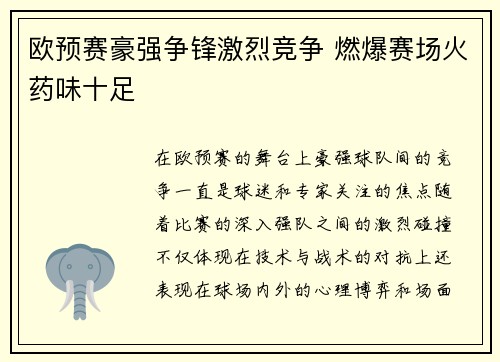 欧预赛豪强争锋激烈竞争 燃爆赛场火药味十足

在欧预赛的舞台上豪强球队间的竞争一直是球迷和专家关注的焦点随着比赛的深入强队之间的激烈碰撞不仅体现在技术与战术的对抗上还表现在球场内外的心理博弈和场面